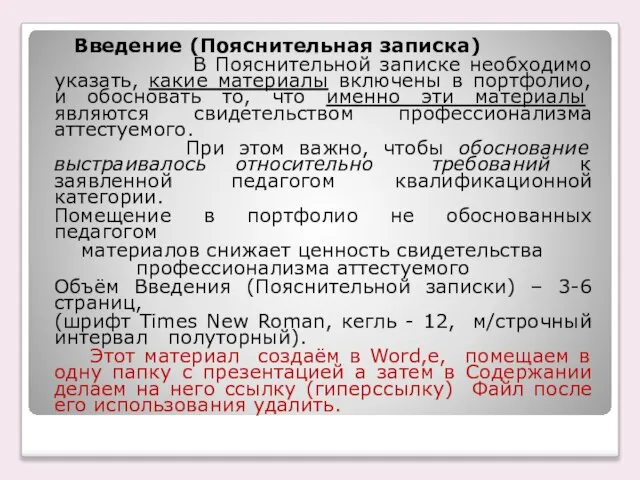 Введение (Пояснительная записка)

В Пояснительной записке необходимо указать, какие материалы включены в портфолио, и обосновать то, что именно эти материалы являются свидетельством профессионализма аттестуемого.

При этом важно, чтобы обоснование выстраивалось относительно требований к заявленной педагогом квалификационной категории.

Помещение в портфолио не обоснованных педагогом материалов снижает ценность свидетельства профессионализма аттестуемого

Объём Введения (Пояснительной записки) – 3-6 страниц,
(шрифт Times New Roman, кегль - 12, м/строчный интервал полуторный).

Этот материал создаём в Word,е, помещаем в одну папку с презентацией а затем в Содержании делаем на него ссылку (гиперссылку) Файл после его использования удалить.